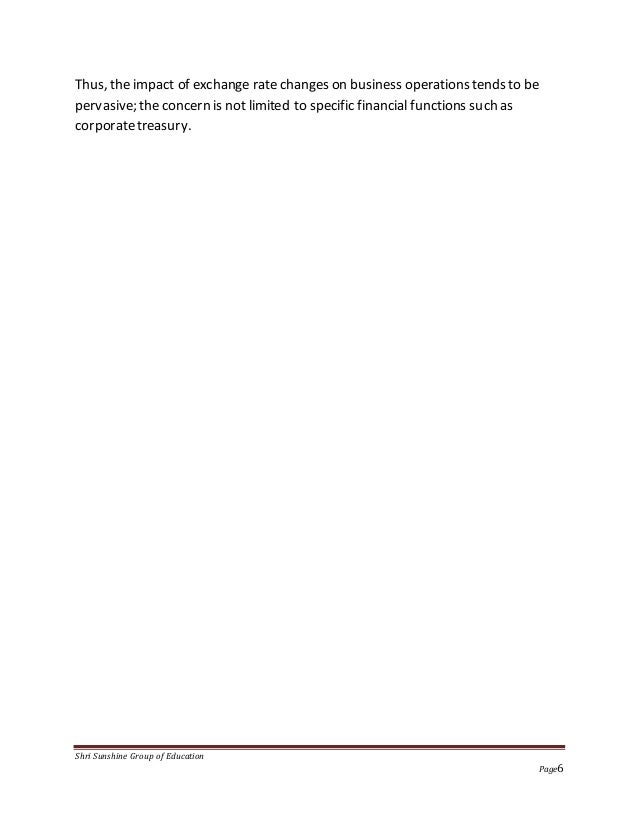 Thus, the impact of exchange rate changes on business operations tends to be pervasive; the concern is not limited to specific financial functions such as corporate treasury.

Shri Sunshine Group of Education

Page6